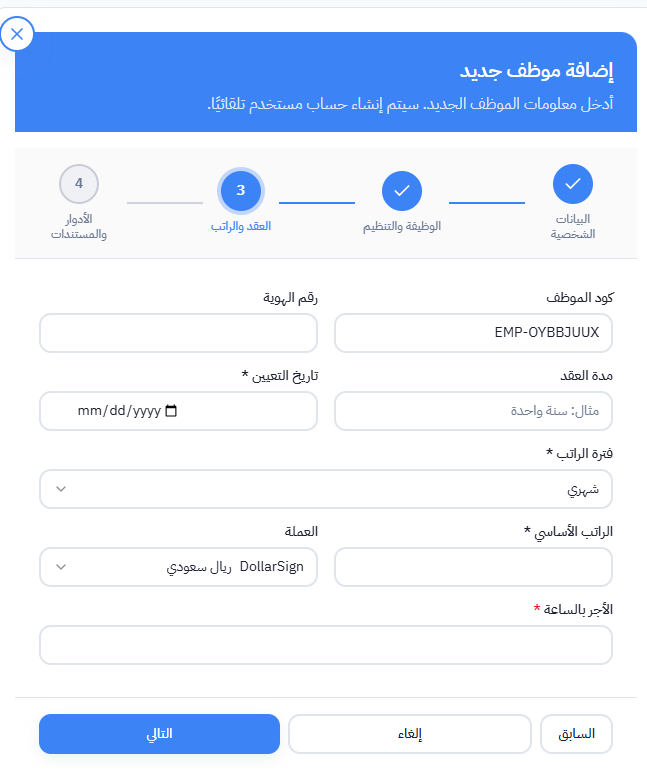 إضافة موظف جديد
أدخل معلومات الموظف الجديد. سيتم إنشاء حساب مستخدم تلقائيًا.

البيانات الشخصية
الوظيفة والتنظيم
3
العقد والراتب
4
الأدوار والمستندات

كود الموظف
EMP-OYBBJUUX
رقم الهوية

مدة العقد
مثال: سنة واحدة
تاريخ التعيين *
mm/dd/yyyy

فترة الراتب *
شهري

الراتب الأساسي *
العملة
DollarSign ريال سعودي

الأجر بالساعة *

السابق
إلغاء
التالي